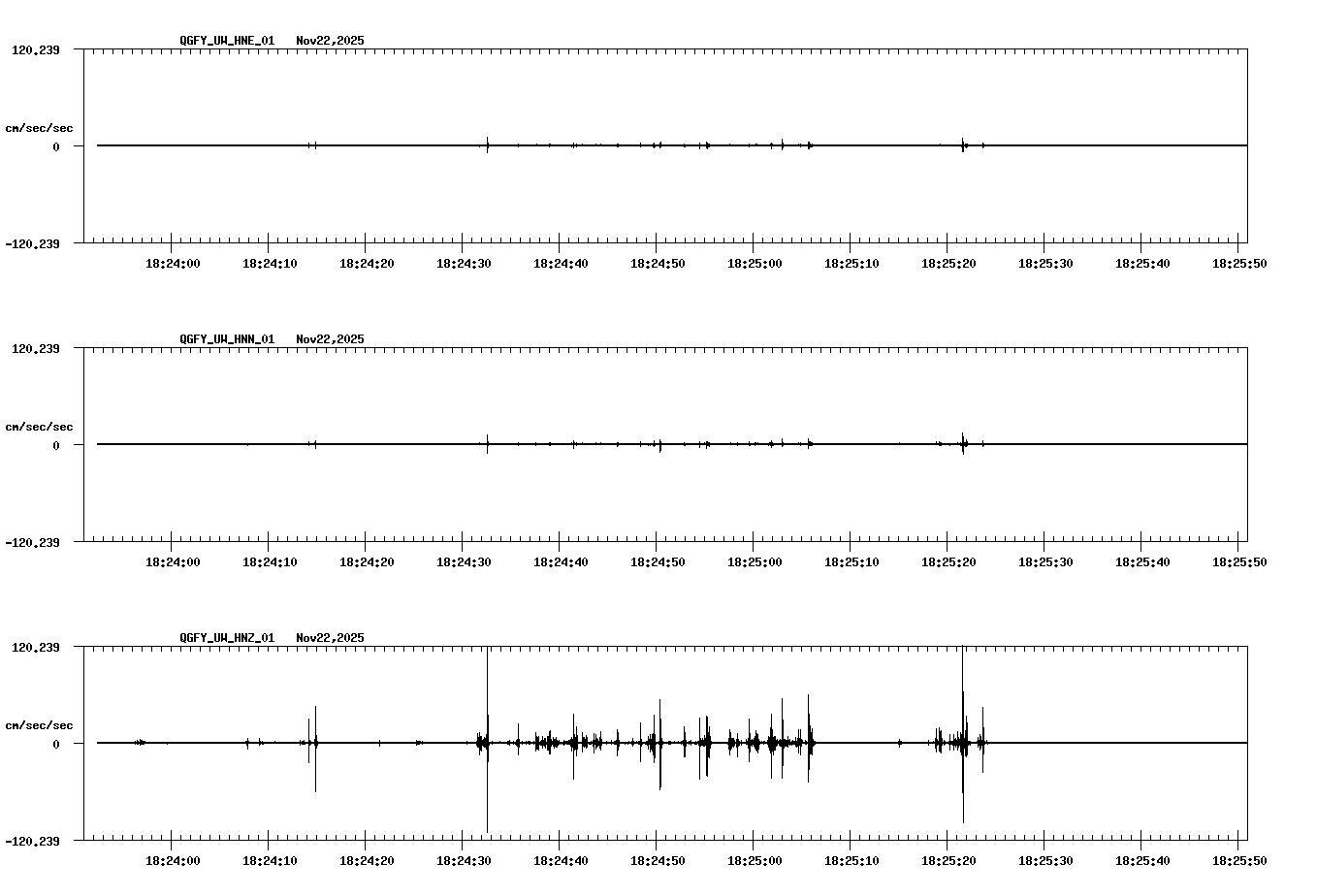 QGFY_UW_HNE_01 Nov22,2025

120.239

cm/sec/sec

0

-120.239

18:24:00 18:24:10 18:24:20 18:24:30 18:24:40 18:24:50 18:25:00 18:25:10 18:25:20 18:25:30 18:25:40 18:25:50

QGFY_UW_HNN_01 Nov22,2025

120.239

cm/sec/sec

0

-120.239

18:24:00 18:24:10 18:24:20 18:24:30 18:24:40 18:24:50 18:25:00 18:25:10 18:25:20 18:25:30 18:25:40 18:25:50

QGFY_UW_HNZ_01 Nov22,2025

120.239

cm/sec/sec

0

-120.239

18:24:00 18:24:10 18:24:20 18:24:30 18:24:40 18:24:50 18:25:00 18:25:10 18:25:20 18:25:30 18:25:40 18:25:50